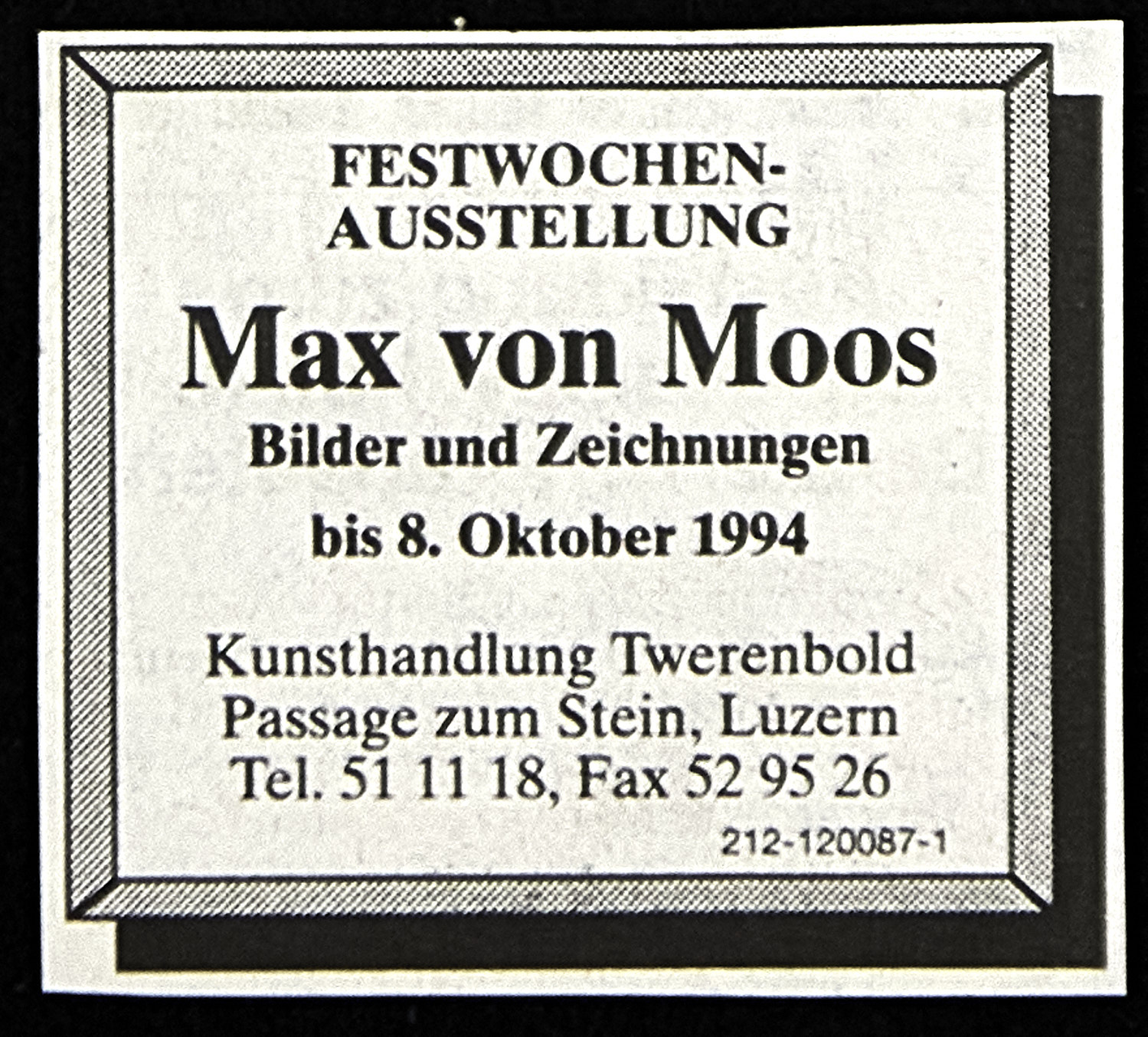 FESTWOCHEN-
AUSSTELLUNG

Max von Moos

Bilder und Zeichnungen

bis 8. Oktober 1994

Kunsthandlung Twerenbold
Passage zum Stein, Luzern
Tel. 51 11 18, Fax 52 95 26

212-120087-1